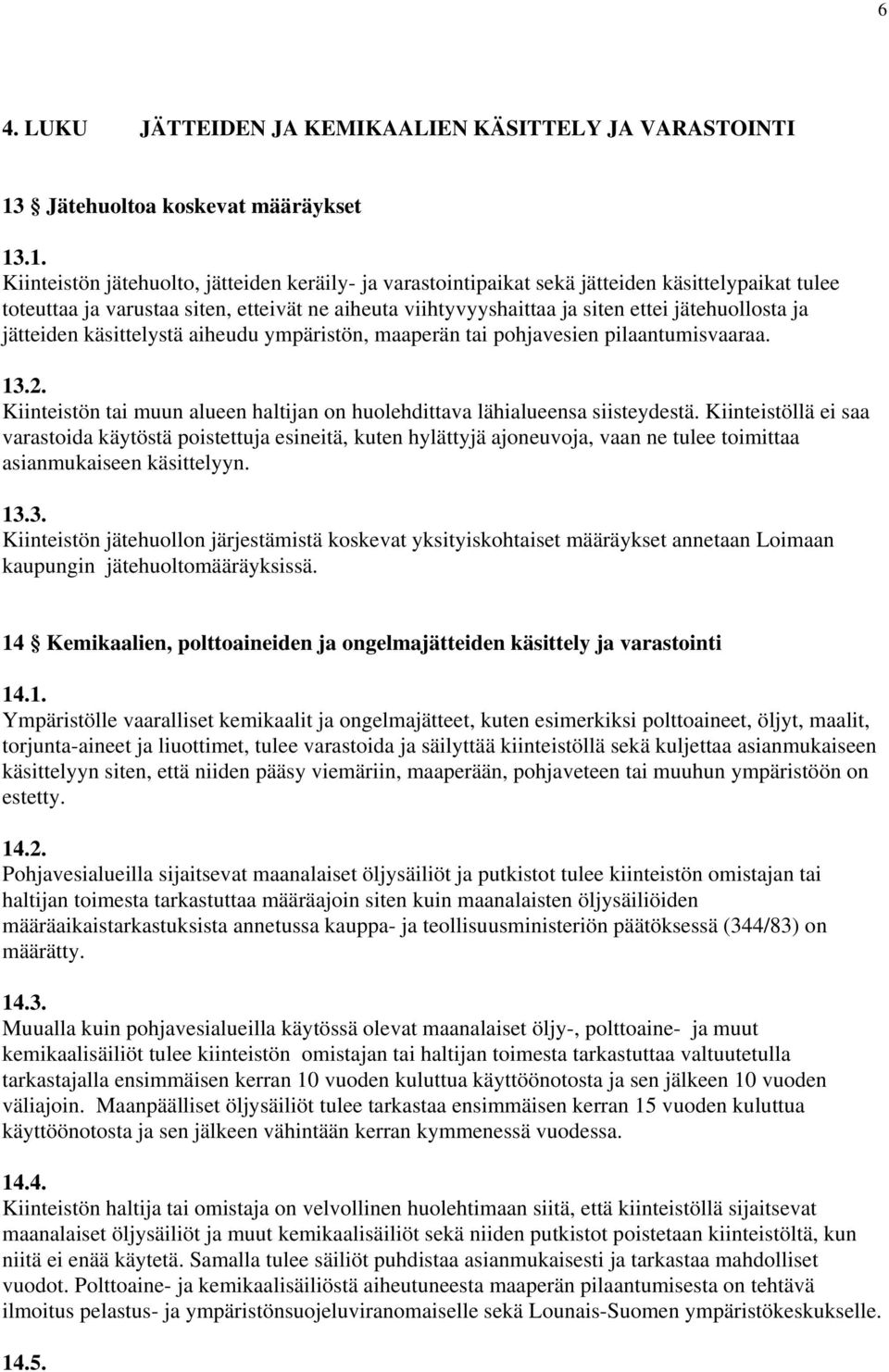 6

4. LUKU JÄTTEIDEN JA KEMIKAALIEN KÄSITTELY JA VARASTOINTI

13 § Jätehuoltoa koskevat määräykset

13.1.
Kiinteistön jätehuolto, jätteiden keräily- ja varastointipaikat sekä jätteiden käsittelypaikat tulee toteuttaa ja varustaa siten, etteivät ne aiheuta viihtyvyyshaittaa ja siten ettei jätehuollosta ja jätteiden käsittelystä aiheudu ympäristön, maaperän tai pohjavesien pilaantumisvaaraa.

13.2.
Kiinteistön tai muun alueen haltijan on huolehdittava lähialueensa siisteydestä. Kiinteistöllä ei saa varastoida käytöstä poistettuja esineitä, kuten hylättyjä ajoneuvoja, vaan ne tulee toimittaa asianmukaiseen käsittelyyn.

13.3.
Kiinteistön jätehuollon järjestämistä koskevat yksityiskohtaiset määräykset annetaan Loimaan kaupungin jätehuoltomääräyksissä.

14 § Kemikaalien, polttoaineiden ja ongelmajätteiden käsittely ja varastointi

14.1.
Ympäristölle vaaralliset kemikaalit ja ongelmajätteet, kuten esimerkiksi polttoaineet, öljyt, maalit, torjunta-aineet ja liuottimet, tulee varastoida ja säilyttää kiinteistöllä sekä kuljettaa asianmukaiseen käsittelyyn siten, että niiden pääsy viemäriin, maaperään, pohjaveteen tai muuhun ympäristöön on estetty.

14.2.
Pohjavesialueilla sijaitsevat maanalaiset öljysäiliöt ja putkistot tulee kiinteistön omistajan tai haltijan toimesta tarkastuttaa määräajoin siten kuin maanalaisten öljysäiliöiden määräaikaistarkastuksista annetussa kauppa- ja teollisuusministeriön päätöksessä (344/83) on määrätty.

14.3.
Muualla kuin pohjavesialueilla käytössä olevat maanalaiset öljy-, polttoaine- ja muut kemikaalisäiliöt tulee kiinteistön omistajan tai haltijan toimesta tarkastuttaa valtuutetulla tarkastajalla ensimmäisen kerran 10 vuoden kuluttua käyttöönotosta ja sen jälkeen 10 vuoden väliajoin. Maanpäälliset öljysäiliöt tulee tarkastaa ensimmäisen kerran 15 vuoden kuluttua käyttöönotosta ja sen jälkeen vähintään kerran kymmenessä vuodessa.

14.4.
Kiinteistön haltija tai omistaja on velvollinen huolehtimaan siitä, että kiinteistöllä sijaitsevat maanalaiset öljysäiliöt ja muut kemikaalisäiliöt sekä niiden putkistot poistetaan kiinteistöltä, kun niitä ei enää käytetä. Samalla tulee säiliöt puhdistaa asianmukaisesti ja tarkastaa mahdolliset vuodot. Polttoaine- ja kemikaalisäiliöstä aiheutuneesta maaperän pilaantumisesta on tehtävä ilmoitus pelastus- ja ympäristönsuojeluviranomaiselle sekä Lounais-Suomen ympäristökeskukselle.

14.5.